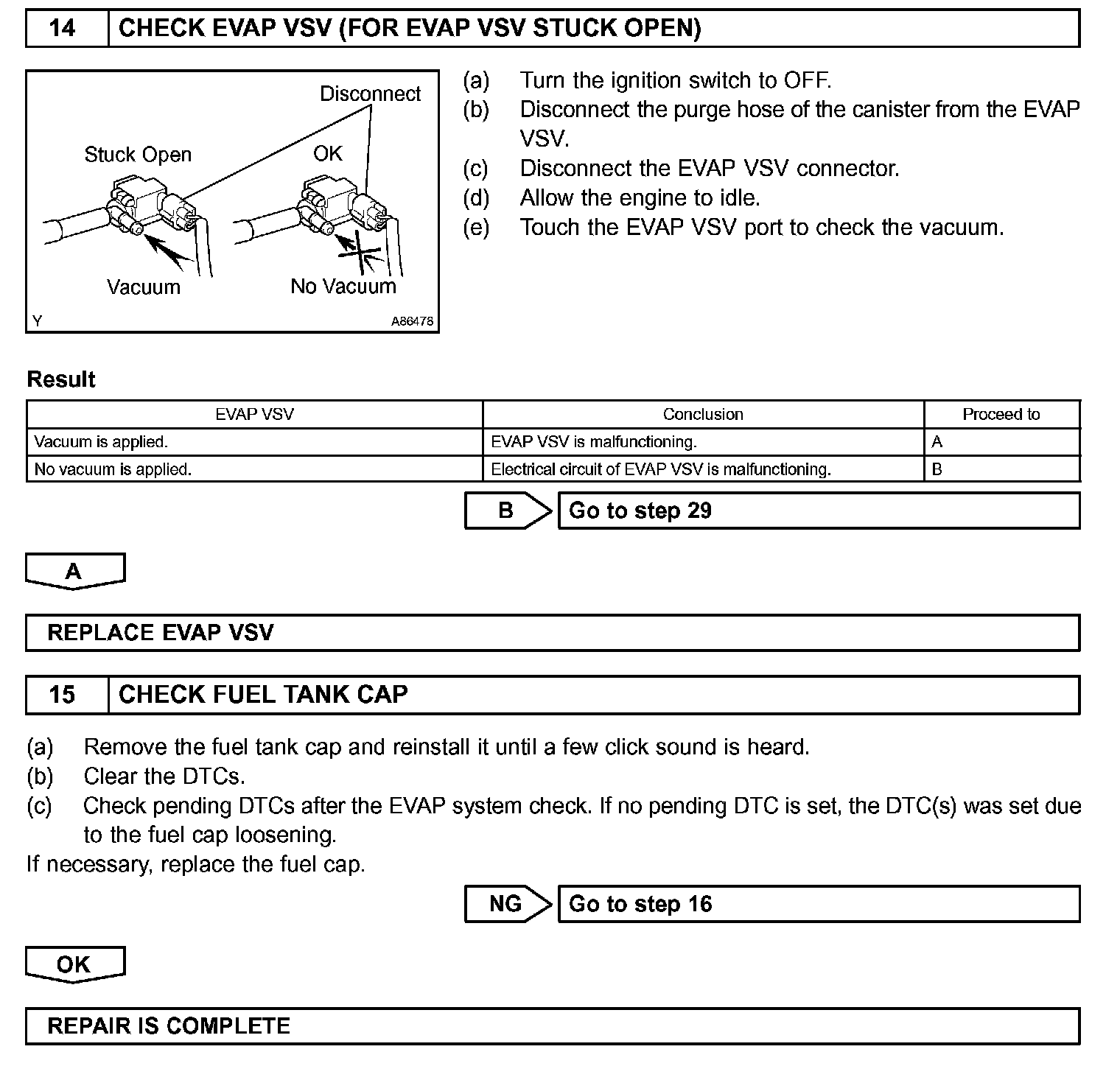 14 CHECK EVAP VSV (FOR EVAP VSV STUCK OPEN)

Disconnect
Stuck Open
OK
Vacuum
No Vacuum
Y
A86478

(a) Turn the ignition switch to OFF.
(b) Disconnect the purge hose of the canister from the EVAP VSV.
(c) Disconnect the EVAP VSV connector.
(d) Allow the engine to idle.
(e) Touch the EVAP VSV port to check the vacuum.

Result

| EVAP VSV | Conclusion | Proceed to |
|---|---|---|
| Vacuum is applied. | EVAP VSV is malfunctioning. | A |
| No vacuum is applied. | Electrical circuit of EVAP VSV is malfunctioning. | B |

B Go to step 29

A

REPLACE EVAP VSV

15 CHECK FUEL TANK CAP

(a) Remove the fuel tank cap and reinstall it until a few click sound is heard.
(b) Clear the DTCs.
(c) Check pending DTCs after the EVAP system check. If no pending DTC is set, the DTC(s) was set due to the fuel cap loosening.
If necessary, replace the fuel cap.

NG Go to step 16

OK

REPAIR IS COMPLETE